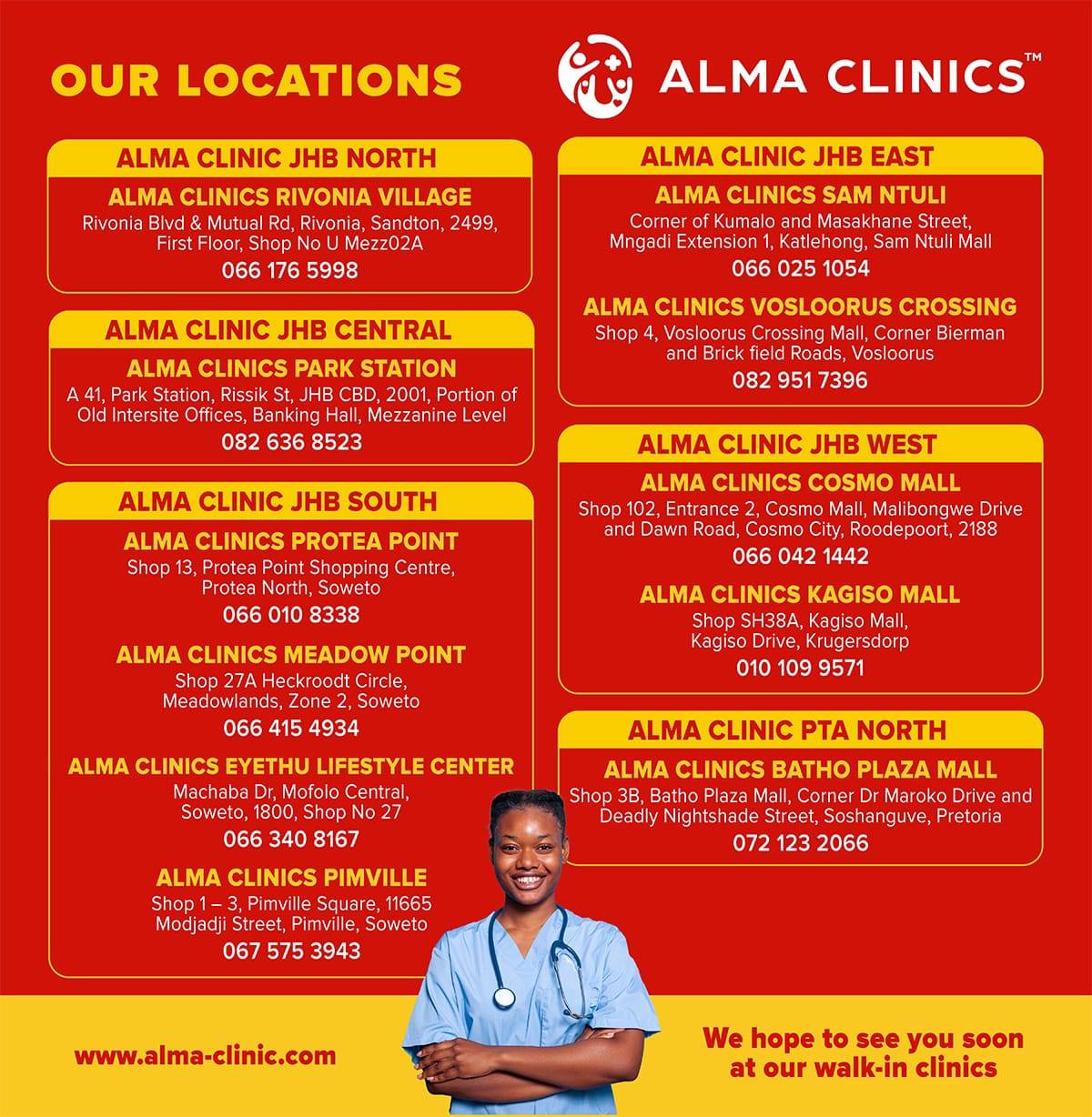 OUR LOCATIONS

ALMA CLINICS™

ALMA CLINIC JHB NORTH

ALMA CLINICS RIVONIA VILLAGE

Rivonia Blvd & Mutual Rd, Rivonia, Sandton, 2499, First Floor, Shop No U Mezz02A

066 176 5998

ALMA CLINIC JHB CENTRAL

ALMA CLINICS PARK STATION

A 41, Park Station, Rissik St, JHB CBD, 2001, Portion of Old Intersite Offices, Banking Hall, Mezzanine Level

082 636 8523

ALMA CLINIC JHB SOUTH

ALMA CLINICS PROTEA POINT

Shop 13, Protea Point Shopping Centre, Protea North, Soweto

066 010 8338

ALMA CLINICS MEADOW POINT

Shop 27A Heckroodt Circle, Meadowlands, Zone 2, Soweto

066 415 4934

ALMA CLINICS EYETHU LIFESTYLE CENTER

Machaba Dr, Mofolo Central, Soweto, 1800, Shop No 27

066 340 8167

ALMA CLINICS PIMVILLE

Shop 1 – 3, Pimville Square, 11665 Modjadji Street, Pimville, Soweto

067 575 3943

ALMA CLINIC JHB EAST

ALMA CLINICS SAM NTULI

Corner of Kumalo and Masakhane Street, Mngadi Extension 1, Katlehong, Sam Ntuli Mall

066 025 1054

ALMA CLINICS VOSLOORUS CROSSING

Shop 4, Vosloorus Crossing Mall, Corner Bierman and Brick field Roads, Vosloorus

082 951 7396

ALMA CLINIC JHB WEST

ALMA CLINICS COSMO MALL

Shop 102, Entrance 2, Cosmo Mall, Malibongwe Drive and Dawn Road, Cosmo City, Roodepoort, 2188

066 042 1442

ALMA CLINICS KAGISO MALL

Shop SH38A, Kagiso Mall, Kagiso Drive, Krugersdorp

010 109 9571

ALMA CLINIC PTA NORTH

ALMA CLINICS BATHO PLAZA MALL

Shop 3B, Batho Plaza Mall, Corner Dr Maroko Drive and Deadly Nightshade Street, Soshanguve, Pretoria

072 123 2066

www.alma-clinic.com

We hope to see you soon at our walk-in clinics